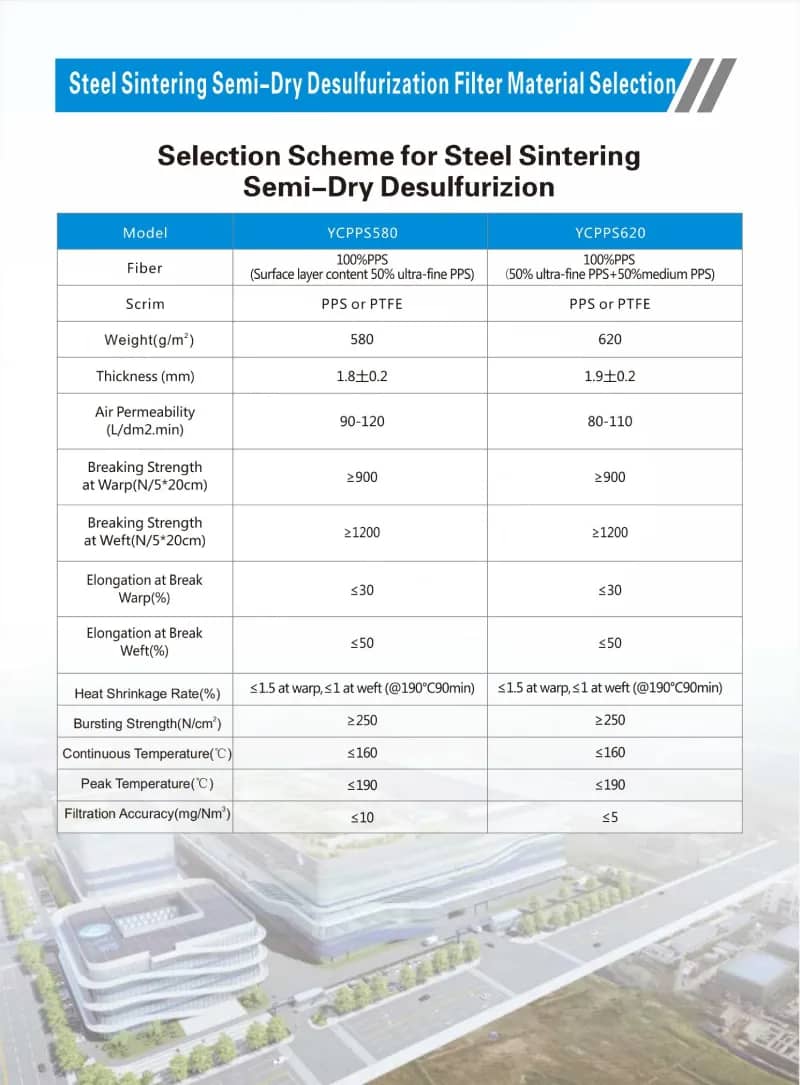 Steel Sintering Semi-Dry Desulfurization Filter Material Selection

Selection Scheme for Steel Sintering Semi-Dry Desulfurizion

| Model | YCPPS580 | YCPPS620 |
|---|---|---|
| Fiber | 100%PPS (Surface layer content 50% ultra-fine PPS) | 100%PPS (50% ultra-fine PPS+50%medium PPS) |
| Scrim | PPS or PTFE | PPS or PTFE |
| Weight(g/m$^2$) | 580 | 620 |
| Thickness (mm) | 1.8±0.2 | 1.9±0.2 |
| Air Permeability (L/dm2.min) | 90-120 | 80-110 |
| Breaking Strength at Warp(N/5*20cm) | ≥900 | ≥900 |
| Breaking Strength at Weft(N/5*20cm) | ≥1200 | ≥1200 |
| Elongation at Break Warp(%) | ≤30 | ≤30 |
| Elongation at Break Weft(%) | ≤50 | ≤50 |
| Heat Shrinkage Rate(%) | ≤1.5 at warp, ≤1 at weft (@190°C90min) | ≤1.5 at warp, ≤1 at weft (@190°C90min) |
| Bursting Strength(N/cm$^2$) | ≥250 | ≥250 |
| Continuous Temperature(℃) | ≤160 | ≤160 |
| Peak Temperature(℃) | ≤190 | ≤190 |
| Filtration Accuracy(mg/Nm$^3$) | ≤10 | ≤5 |